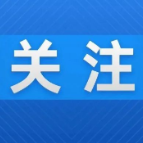 关注